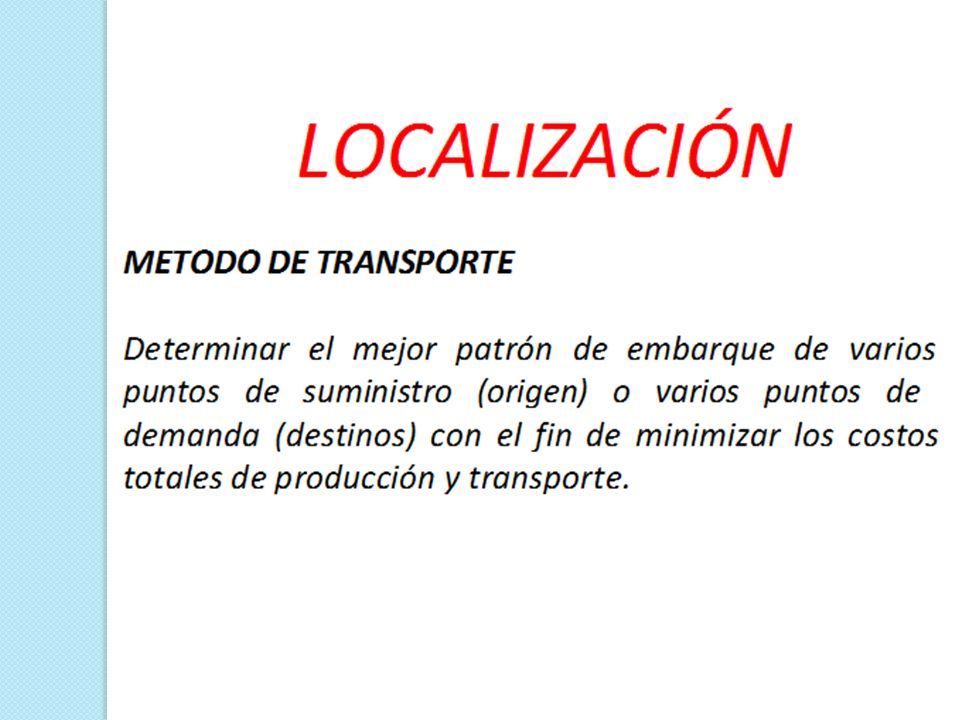 LOCALIZACIÓN

METODO DE TRANSPORTE

Determinar el mejor patrón de embarque de varios puntos de suministro (origen) o varios puntos de demanda (destinos) con el fin de minimizar los costos totales de producción y transporte.